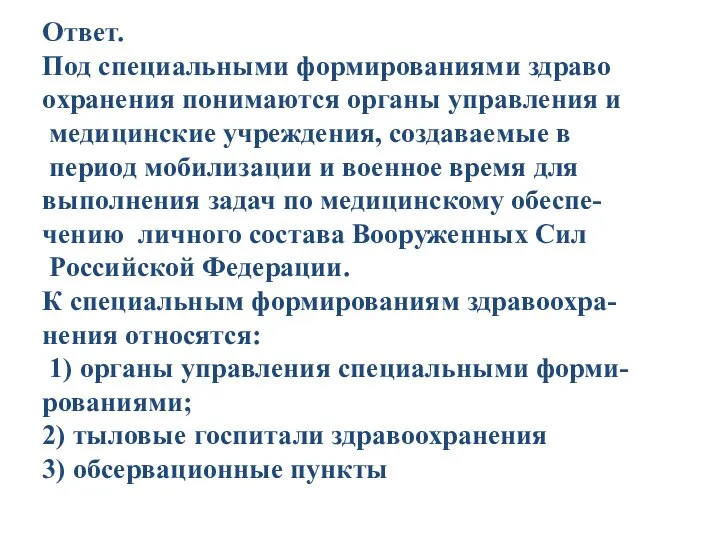 Ответ.
Под специальными формированиями здраво охранения понимаются органы управления и медицинские учреждения, создаваемые в период мобилизации и военное время для выполнения задач по медицинскому обеспечению личного состава Вооруженных Сил Российской Федерации.
К специальным формированиям здравоохранения относятся:
1) органы управления специальными формированиями;
2) тыловые госпитали здравоохранения
3) обсервационные пункты